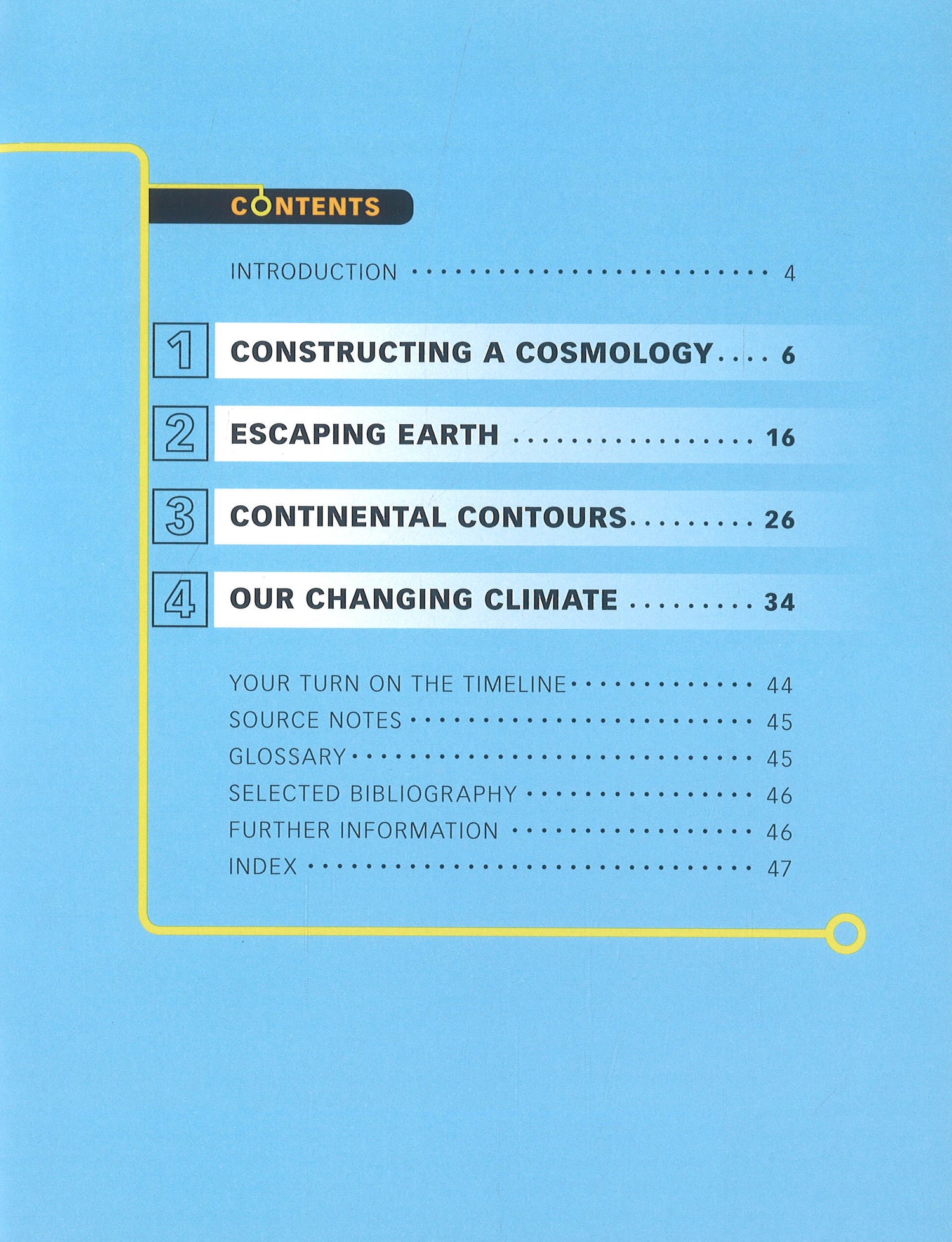 CONTENTS

INTRODUCTION 4

1 CONSTRUCTING A COSMOLOGY 6

2 ESCAPING EARTH 16

3 CONTINENTAL CONTOURS 26

4 OUR CHANGING CLIMATE 34

YOUR TURN ON THE TIMELINE 44
SOURCE NOTES 45
GLOSSARY 45
SELECTED BIBLIOGRAPHY 46
FURTHER INFORMATION 46
INDEX 47